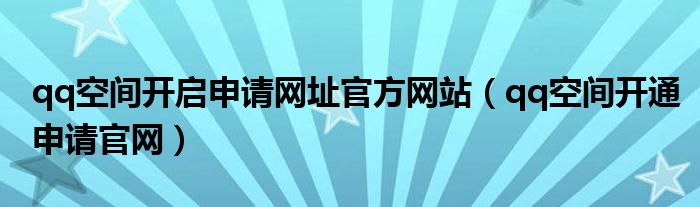 qq空间开启申请网址官方网站（qq空间开通申请官网）